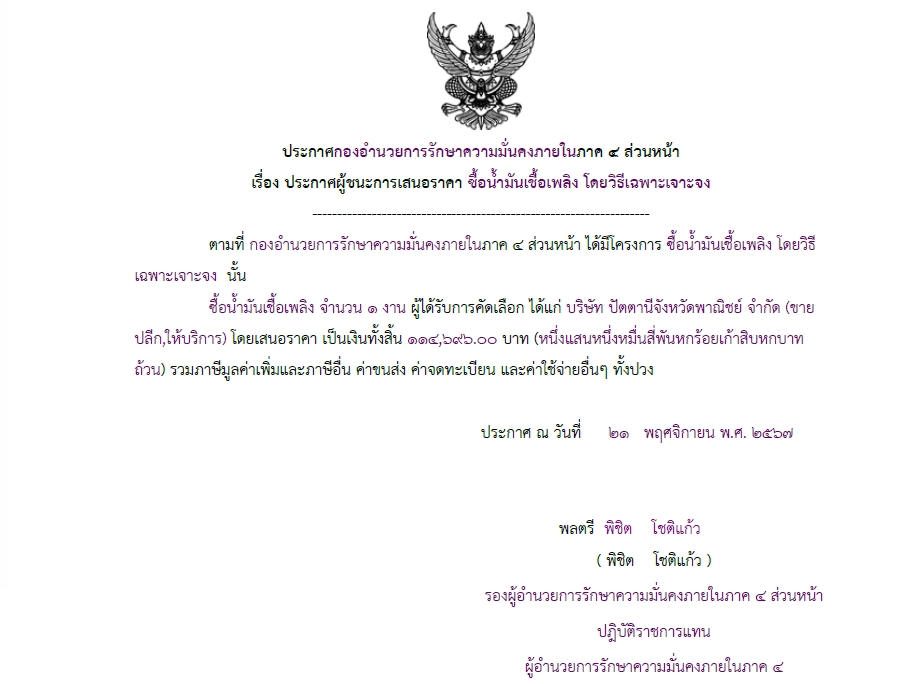 ประกาศกองอำนวยการรักษาความมั่นคงภายในภาค ๔ ส่วนหน้า

เรื่อง ประกาศผู้ชนะการเสนอราคา ซื้อน้ำมันเชื้อเพลิง โดยวิธีเฉพาะเจาะจง

--------------------------------------------------------------------

ตามที่ กองอำนวยการรักษาความมั่นคงภายในภาค ๔ ส่วนหน้า ได้มีโครงการ ซื้อน้ำมันเชื้อเพลิง โดยวิธีเฉพาะเจาะจง นั้น

ซื้อน้ำมันเชื้อเพลิง จำนวน ๑ งาน ผู้ได้รับการคัดเลือก ได้แก่ บริษัท ปัตตานีจังหวัดพาณิชย์ จำกัด (ขายปลีก,ให้บริการ) โดยเสนอราคา เป็นเงินทั้งสิ้น ๑๑๔,๖๙๖.๐๐ บาท (หนึ่งแสนหนึ่งหมื่นสี่พันหกร้อยเก้าสิบหกบาทถ้วน) รวมภาษีมูลค่าเพิ่มและภาษีอื่น ค่าขนส่ง ค่าจดทะเบียน และค่าใช้จ่ายอื่นๆ ทั้งปวง

ประกาศ ณ วันที่ ๒๑ พฤศจิกายน พ.ศ. ๒๕๖๗

พลตรี พิชิต โชติแก้ว

( พิชิต โชติแก้ว )

รองผู้อำนวยการรักษาความมั่นคงภายในภาค ๔ ส่วนหน้า

ปฏิบัติราชการแทน

ผู้อำนวยการรักษาความมั่นคงภายในภาค ๔